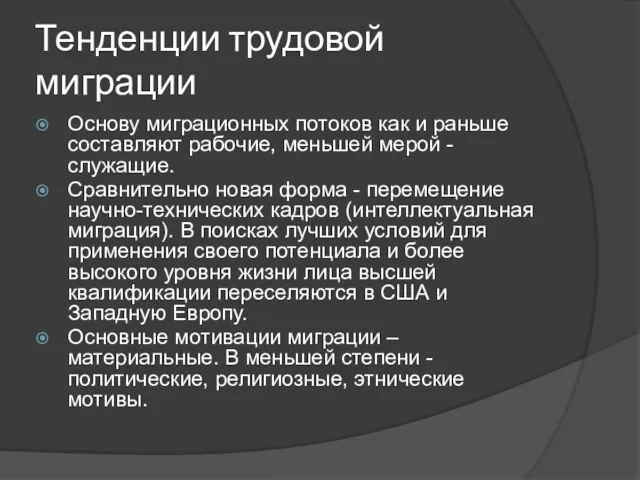 Тенденции трудовой миграции

Основу миграционных потоков как и раньше составляют рабочие, меньшей мерой - служащие.

Сравнительно новая форма - перемещение научно-технических кадров (интеллектуальная миграция). В поисках лучших условий для применения своего потенциала и более высокого уровня жизни лица высшей квалификации переселяются в США и Западную Европу.

Основные мотивации миграции – материальные. В меньшей степени - политические, религиозные, этнические мотивы.